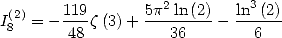 $I_8^{(2)} = -\frac{119}{48}\zeta(3) + \frac{5\pi^2 \ln(2)}{36} - \frac{\ln^3(2)}{6}$